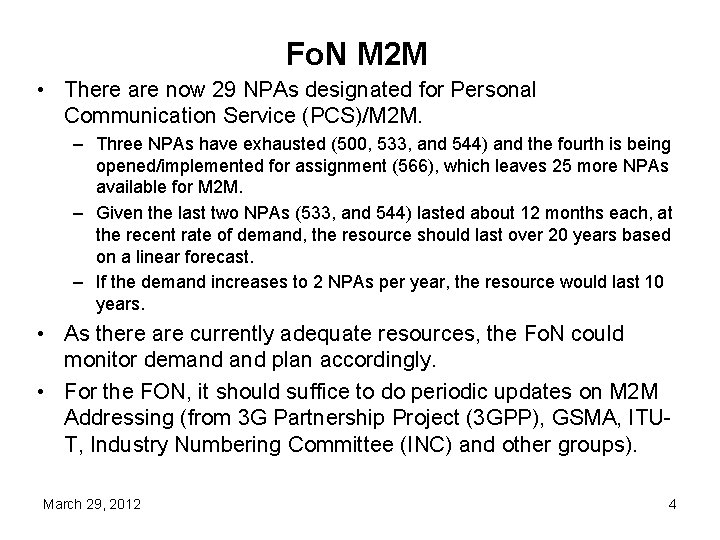 FoN M2M

• There are now 29 NPAs designated for Personal Communication Service (PCS)/M2M.
– Three NPAs have exhausted (500, 533, and 544) and the fourth is being opened/implemented for assignment (566), which leaves 25 more NPAs available for M2M.
– Given the last two NPAs (533, and 544) lasted about 12 months each, at the recent rate of demand, the resource should last over 20 years based on a linear forecast.
– If the demand increases to 2 NPAs per year, the resource would last 10 years.

• As there are currently adequate resources, the FoN could monitor demand and plan accordingly.

• For the FON, it should suffice to do periodic updates on M2M Addressing (from 3G Partnership Project (3GPP), GSMA, ITU-T, Industry Numbering Committee (INC) and other groups).

March 29, 2012

4